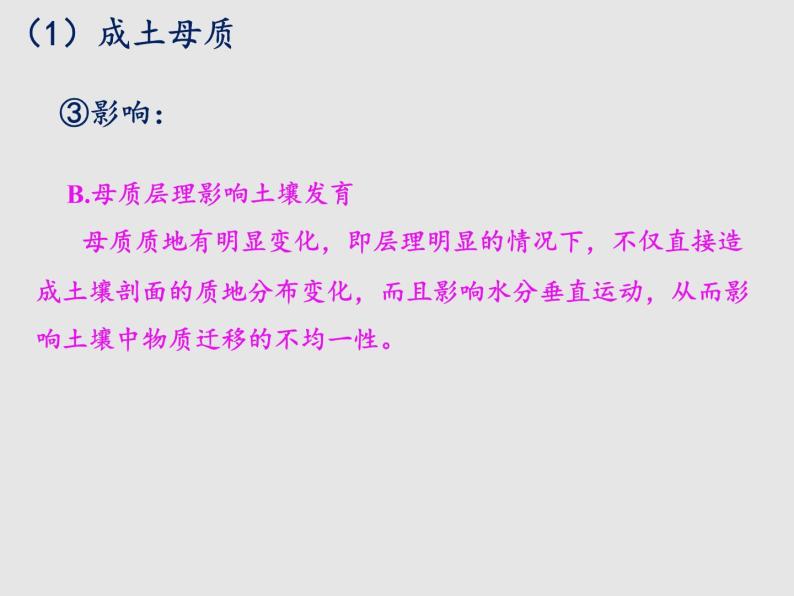 （1）成土母质

③影响：

B.母质层理影响土壤发育

母质质地有明显变化，即层理明显的情况下，不仅直接造成土壤剖面的质地分布变化，而且影响水分垂直运动，从而影响土壤中物质迁移的不均一性。